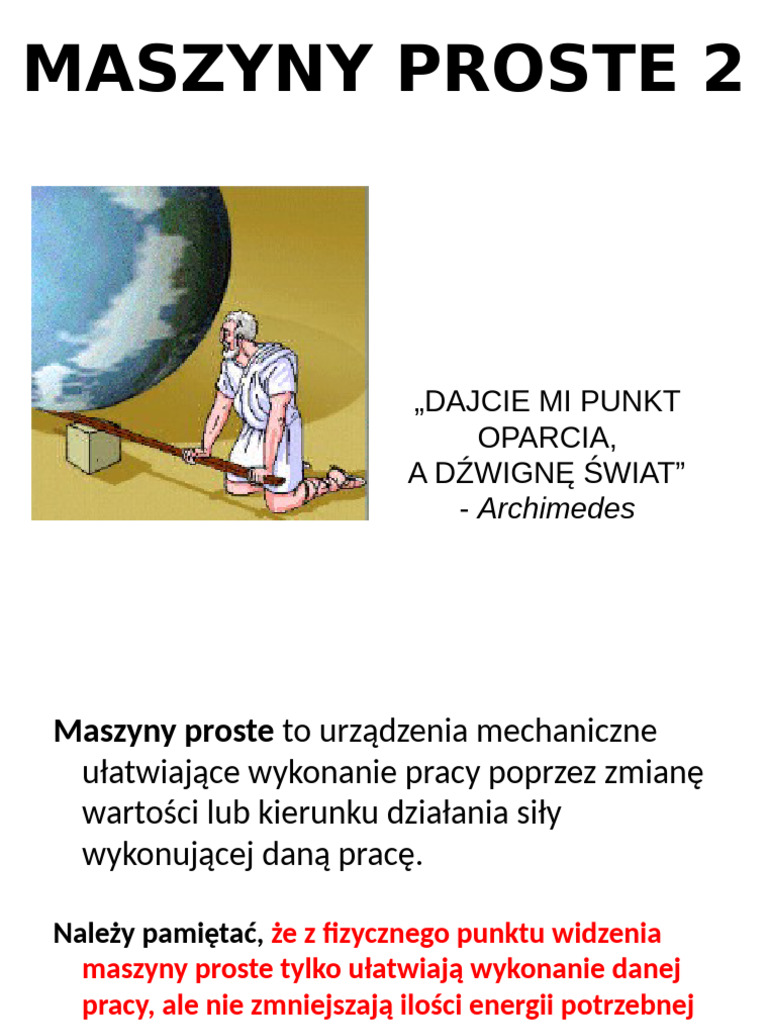 MASZYNY PROSTE 2

„DAJCIE MI PUNKT OPARCIA, A DŹWIGNĘ ŚWIAT”
- Archimedes

Maszyny proste to urządzenia mechaniczne ułatwiające wykonanie pracy poprzez zmianę wartości lub kierunku działania siły wykonującej daną pracę.

Należy pamiętać, że z fizycznego punktu widzenia maszyny proste tylko ułatwiają wykonanie danej pracy, ale nie zmniejszają ilości energii potrzebnej